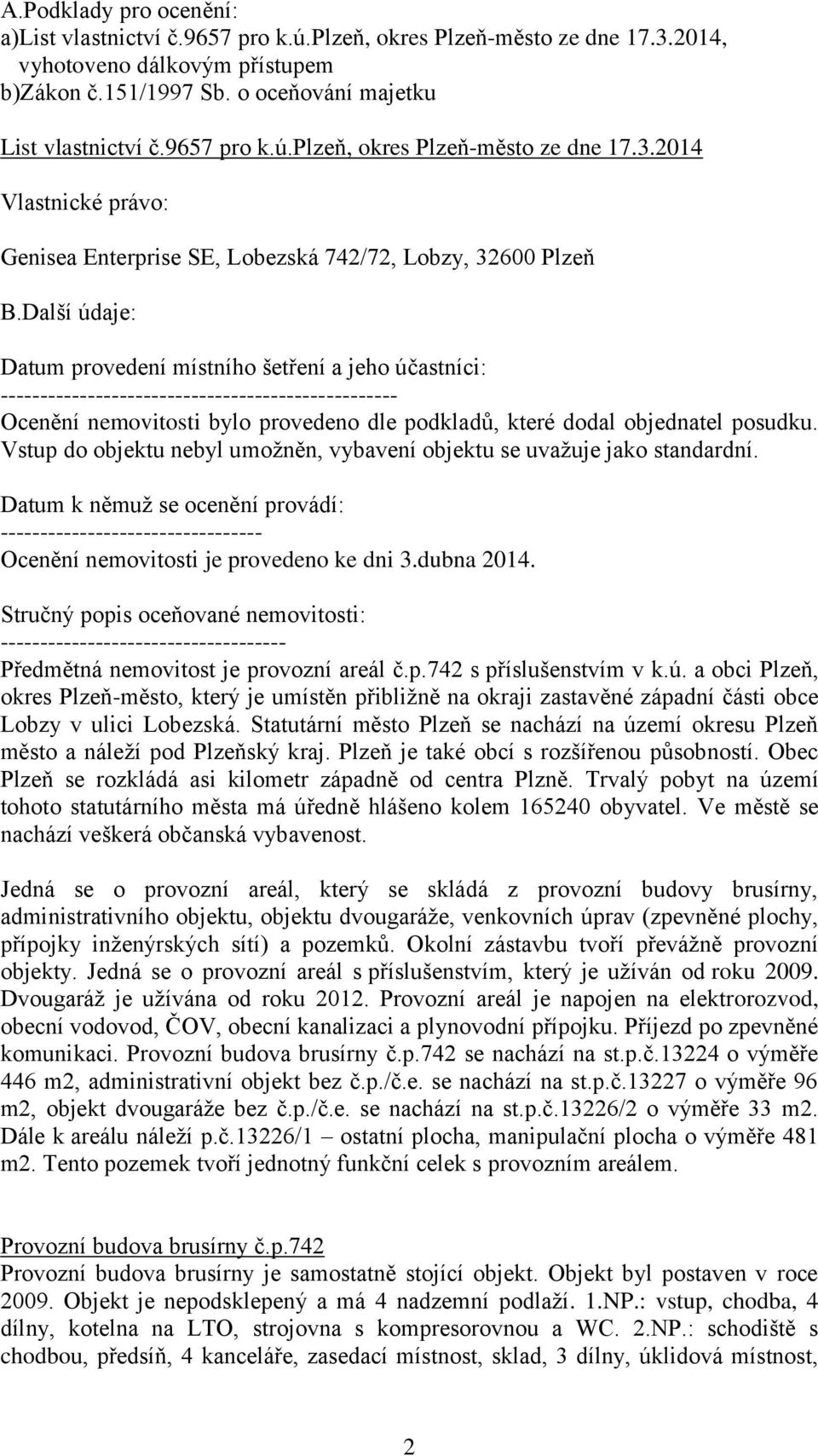 A.Podklady pro ocenění:
a)List vlastnictví č.9657 pro k.ú.Plzeň, okres Plzeň-město ze dne 17.3.2014, vyhotoveno dálkovým přístupem
b)Zákon č.151/1997 Sb. o oceňování majetku

List vlastnictví č.9657 pro k.ú.Plzeň, okres Plzeň-město ze dne 17.3.2014

Vlastnické právo:

Genisea Enterprise SE, Lobezská 742/72, Lobzy, 32600 Plzeň

B.Další údaje:

Datum provedení místního šetření a jeho účastníci:
--------------------------------------------------
Ocenění nemovitosti bylo provedeno dle podkladů, které dodal objednatel posudku. Vstup do objektu nebyl umožněn, vybavení objektu se uvažuje jako standardní.

Datum k němuž se ocenění provádí:
---------------------------------
Ocenění nemovitosti je provedeno ke dni 3.dubna 2014.

Stručný popis oceňované nemovitosti:
------------------------------------
Předmětná nemovitost je provozní areál č.p.742 s příslušenstvím v k.ú. a obci Plzeň, okres Plzeň-město, který je umístěn přibližně na okraji zastavěné západní části obce Lobzy v ulici Lobezská. Statutární město Plzeň se nachází na území okresu Plzeň město a náleží pod Plzeňský kraj. Plzeň je také obcí s rozšířenou působností. Obec Plzeň se rozkládá asi kilometr západně od centra Plzně. Trvalý pobyt na území tohoto statutárního města má úředně hlášeno kolem 165240 obyvatel. Ve městě se nachází veškerá občanská vybavenost.

Jedná se o provozní areál, který se skládá z provozní budovy brusírny, administrativního objektu, objektu dvougaráže, venkovních úprav (zpevněné plochy, přípojky inženýrských sítí) a pozemků. Okolní zástavbu tvoří převážně provozní objekty. Jedná se o provozní areál s příslušenstvím, který je užíván od roku 2009. Dvougaráž je užívána od roku 2012. Provozní areál je napojen na elektrorozvod, obecní vodovod, ČOV, obecní kanalizaci a plynovodní přípojku. Příjezd po zpevněné komunikaci. Provozní budova brusírny č.p.742 se nachází na st.p.č.13224 o výměře 446 m2, administrativní objekt bez č.p./č.e. se nachází na st.p.č.13227 o výměře 96 m2, objekt dvougaráže bez č.p./č.e. se nachází na st.p.č.13226/2 o výměře 33 m2. Dále k areálu náleží p.č.13226/1 – ostatní plocha, manipulační plocha o výměře 481 m2. Tento pozemek tvoří jednotný funkční celek s provozním areálem.

Provozní budova brusírny č.p.742
Provozní budova brusírny je samostatně stojící objekt. Objekt byl postaven v roce 2009. Objekt je nepodsklepený a má 4 nadzemní podlaží. 1.NP.: vstup, chodba, 4 dílny, kotelna na LTO, strojovna s kompresorovnou a WC. 2.NP.: schodiště s chodbou, předsíň, 4 kanceláře, zasedací místnost, sklad, 3 dílny, úklidová místnost,

2